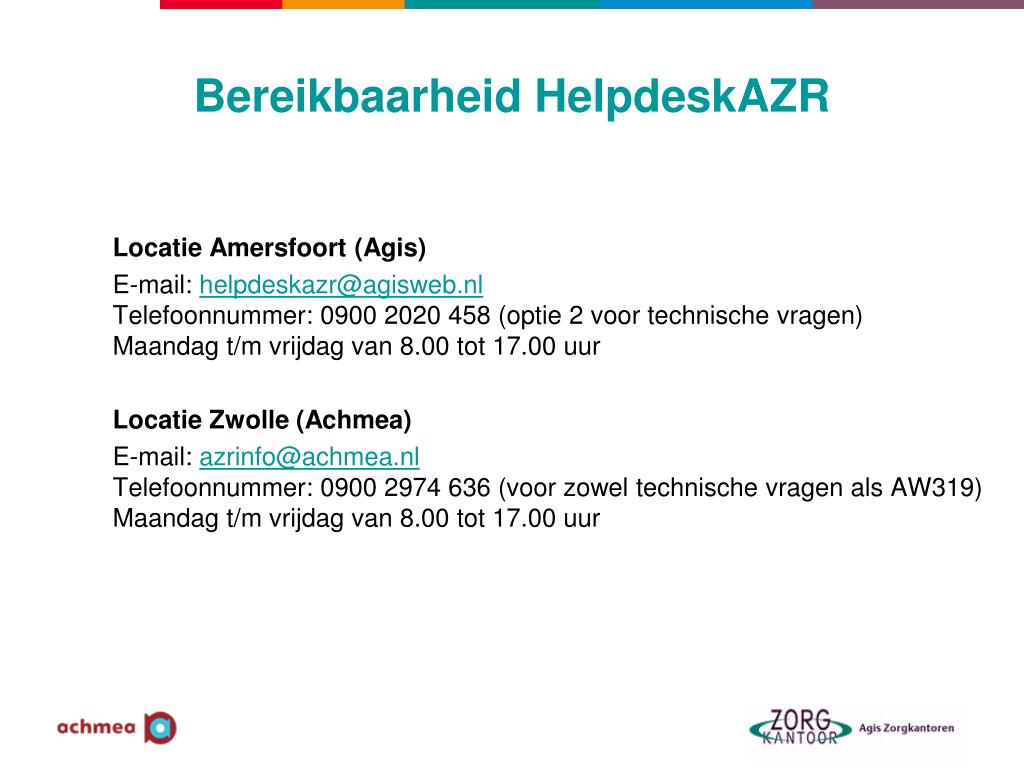 Bereikbaarheid HelpdeskAZR

Locatie Amersfoort (Agis)

E-mail: helpdeskazr@agisweb.nl
Telefoonnummer: 0900 2020 458 (optie 2 voor technische vragen)
Maandag t/m vrijdag van 8.00 tot 17.00 uur

Locatie Zwolle (Achmea)

E-mail: azrinfo@achmea.nl
Telefoonnummer: 0900 2974 636 (voor zowel technische vragen als AW319)
Maandag t/m vrijdag van 8.00 tot 17.00 uur

achmea

ZORG KANTOOR Agis Zorgkantoren